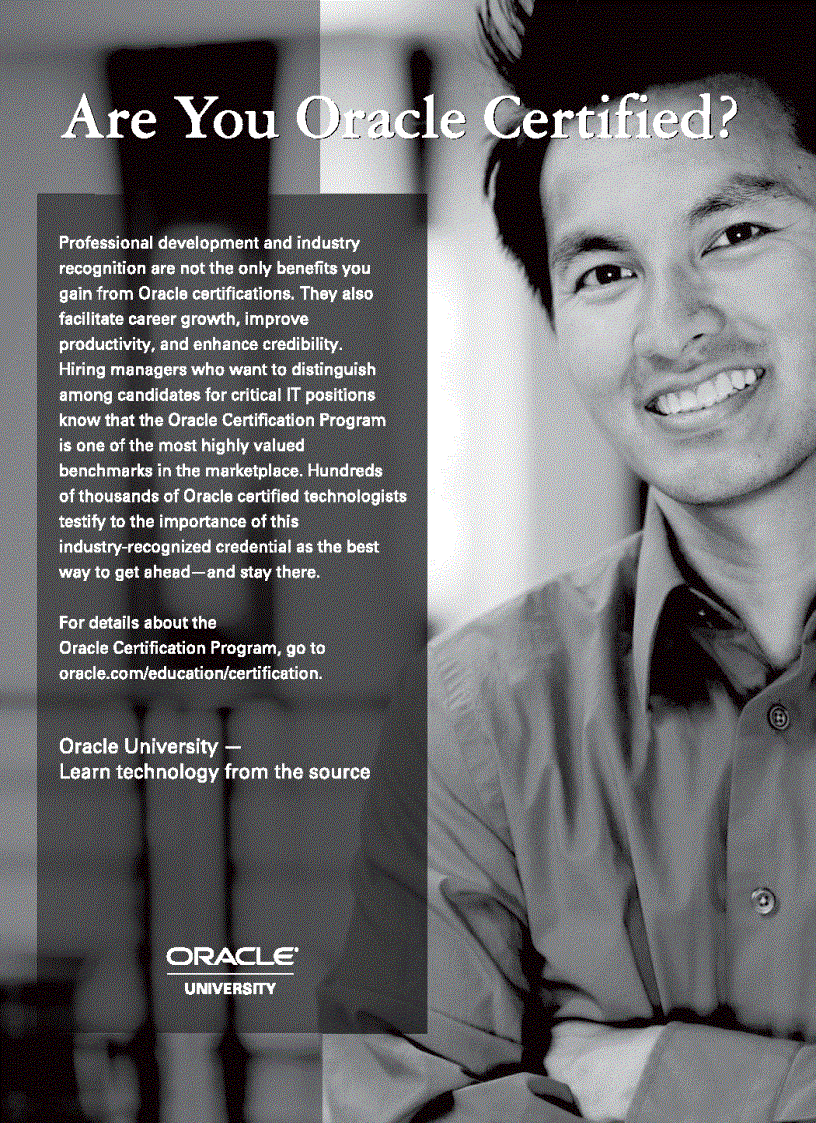 Are You Oracle Certified?

Professional development and industry recognition are not the only benefits you gain from Oracle certifications. They also facilitate career growth, improve productivity, and enhance credibility. Hiring managers who want to distinguish among candidates for critical IT positions know that the Oracle Certification Program is one of the most highly valued benchmarks in the marketplace. Hundreds of thousands of Oracle certified technologists testify to the importance of this industry-recognized credential as the best way to get ahead—and stay there.

For details about the Oracle Certification Program, go to oracle.com/education/certification.

Oracle University —
Learn technology from the source

ORACLE
UNIVERSITY